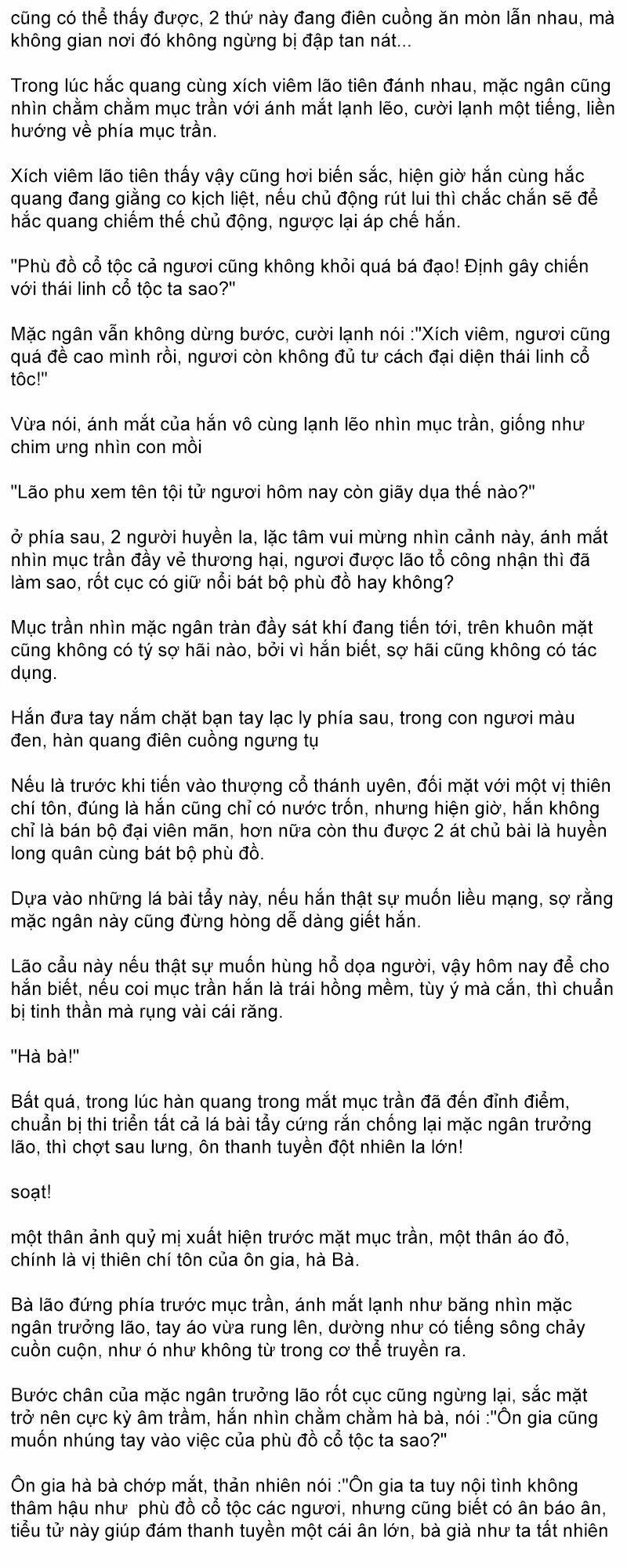 cũng có thể thấy được, 2 thứ này đang điên cuồng ăn mòn lẫn nhau, mà không gian nơi đó không ngừng bị đập tan nát...

Trong lúc hắc quang cùng xích viêm lão tiên đánh nhau, mặc ngân cũng nhìn chằm chằm mục trần với ánh mắt lạnh lẽo, cười lạnh một tiếng, liền hướng về phía mục trần.

Xích viêm lão tiên thấy vậy cũng hơi biến sắc, hiện giờ hắn cùng hắc quang đang giằng co kịch liệt, nếu chủ động rút lui thì chắc chắn sẽ để hắc quang chiếm thế chủ động, ngược lại áp chế hắn.

"Phù đồ cổ tộc cả ngươi cũng không khỏi quá bá đạo! Định gây chiến với thái linh cổ tộc ta sao?"

Mặc ngân vẫn không dừng bước, cười lạnh nói :"Xích viêm, ngươi cũng quá đề cao mình rồi, ngươi còn không đủ tư cách đại diện thái linh cổ tôc!"

Vừa nói, ánh mắt của hắn vô cùng lạnh lẽo nhìn mục trần, giống như chim ưng nhìn con mồi

"Lão phu xem tên tội tử ngươi hôm nay còn giãy dụa thế nào?"

ở phía sau, 2 người huyền la, lặc tâm vui mừng nhìn cảnh này, ánh mắt nhìn mục trần đầy vẻ thương hại, ngươi được lão tổ công nhận thì đã làm sao, rốt cục có giữ nổi bát bộ phù đồ hay không?

Mục trần nhìn mặc ngân tràn đầy sát khí đang tiến tới, trên khuôn mặt cũng không có tý sợ hãi nào, bởi vì hắn biết, sợ hãi cũng không có tác dụng.

Hắn đưa tay nắm chặt bạn tay lạc ly phía sau, trong con ngươi màu đen, hàn quang điên cuồng ngưng tụ

Nếu là trước khi tiến vào thượng cổ thánh uyên, đối mặt với một vị thiên chí tôn, đúng là hắn cũng chỉ có nước trốn, nhưng hiện giờ, hắn không chỉ là bán bộ đại viên mãn, hơn nữa còn thu được 2 át chủ bài là huyền long quân cùng bát bộ phù đồ.

Dựa vào những lá bài tẩy này, nếu hắn thật sự muốn liều mạng, sợ rằng mặc ngân này cũng đừng hòng dễ dàng giết hắn.

Lão cẩu này nếu thật sự muốn hùng hổ dọa người, vậy hôm nay để cho hắn biết, nếu coi mục trần hắn là trái hồng mềm, tùy ý mà cắn, thì chuẩn bị tinh thần mà rụng vài cái răng.

"Hà bà!"

Bất quá, trong lúc hàn quang trong mắt mục trần đã đến đỉnh điểm, chuẩn bị thi triển tất cả lá bài tẩy cứng rắn chống lại mặc ngân trưởng lão, thì chợt sau lưng, ôn thanh tuyền đột nhiên la lớn!

soạt!

một thân ảnh quỷ mị xuất hiện trước mặt mục trần, một thân áo đỏ, chính là vị thiên chí tôn của ôn gia, hà Bà.

Bà lão đứng phía trước mục trần, ánh mắt lạnh như băng nhìn mặc ngân trưởng lão, tay áo vừa rung lên, dường như có tiếng sông chảy cuồn cuộn, như ó như không từ trong cơ thể truyền ra.

Bước chân của mặc ngân trưởng lão rốt cục cũng ngừng lại, sắc mặt trở nên cực kỳ âm trầm, hắn nhìn chằm chằm hà bà, nói :"Ôn gia cũng muốn nhúng tay vào việc của phù đồ cổ tộc ta sao?"

Ôn gia hà bà chớp mắt, thản nhiên nói :"Ôn gia ta tuy nội tình không thâm hậu như phù đồ cổ tộc các ngươi, nhưng cũng biết có ân báo ân, tiểu tử này giúp đám thanh tuyền một cái ân lớn, bà già như ta tất nhiên